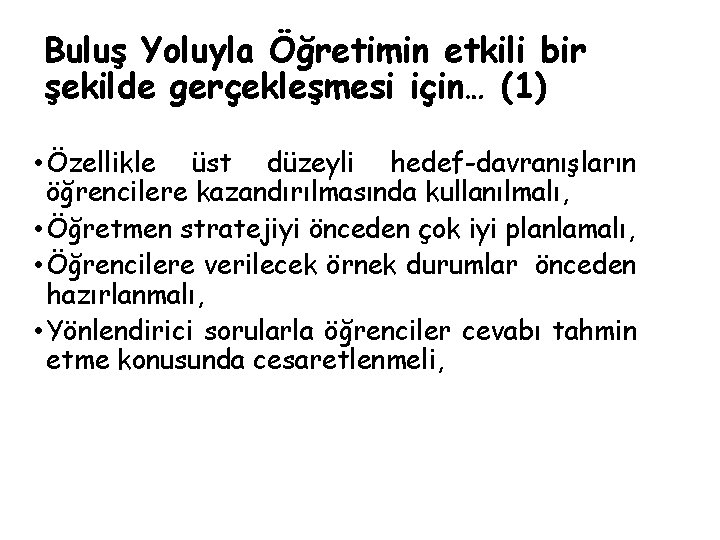 Buluş Yoluyla Öğretimin etkili bir şekilde gerçekleşmesi için… (1)

• Özellikle üst düzeyli hedef-davranışların öğrencilere kazandırılmasında kullanılmalı,
• Öğretmen stratejiyi önceden çok iyi planlamalı,
• Öğrencilere verilecek örnek durumlar önceden hazırlanmalı,
• Yönlendirici sorularla öğrenciler cevabı tahmin etme konusunda cesaretlenmeli,